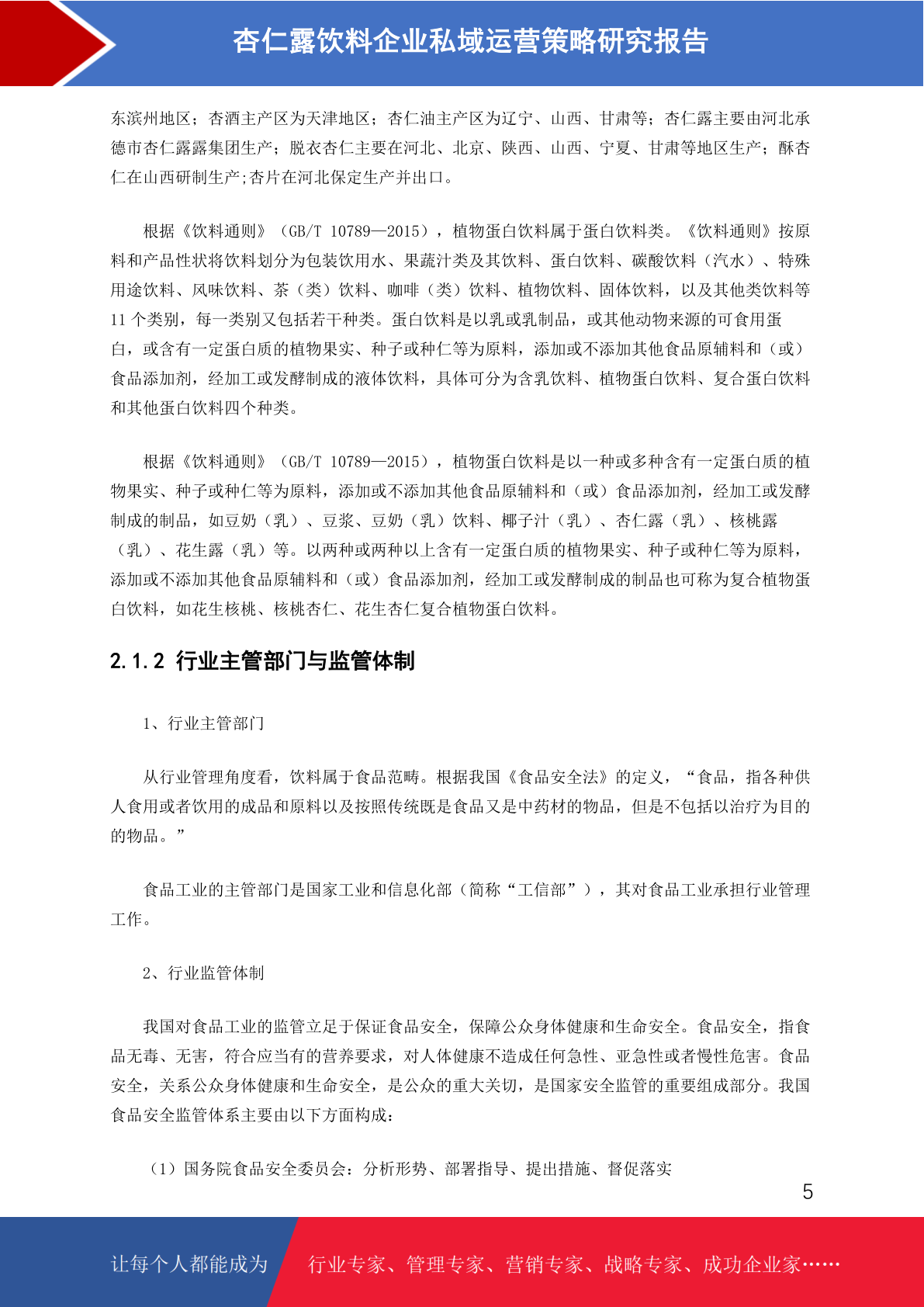 杏仁露饮料企业私域运营策略研究报告

东滨州地区；杏酒主产区为天津地区；杏仁油主产区为辽宁、山西、甘肃等；杏仁露主要由河北承德市杏仁露露集团生产；脱衣杏仁主要在河北、北京、陕西、山西、宁夏、甘肃等地区生产；酥杏仁在山西研制生产;杏片在河北保定生产并出口。

根据《饮料通则》（GB/T 10789—2015），植物蛋白饮料属于蛋白饮料类。《饮料通则》按原料和产品性状将饮料划分为包装饮用水、果蔬汁类及其饮料、蛋白饮料、碳酸饮料（汽水）、特殊用途饮料、风味饮料、茶（类）饮料、咖啡（类）饮料、植物饮料、固体饮料，以及其他类饮料等11个类别，每一类别又包括若干种类。蛋白饮料是以乳或乳制品，或其他动物来源的可食用蛋白，或含有一定蛋白质的植物果实、种子或种仁等为原料，添加或不添加其他食品原辅料和（或）食品添加剂，经加工或发酵制成的液体饮料，具体可分为含乳饮料、植物蛋白饮料、复合蛋白饮料和其他蛋白饮料四个种类。

根据《饮料通则》（GB/T 10789—2015），植物蛋白饮料是以一种或多种含有一定蛋白质的植物果实、种子或种仁等为原料，添加或不添加其他食品原辅料和（或）食品添加剂，经加工或发酵制成的制品，如豆奶（乳）、豆浆、豆奶（乳）饮料、椰子汁（乳）、杏仁露（乳）、核桃露（乳）、花生露（乳）等。以两种或两种以上含有一定蛋白质的植物果实、种子或种仁等为原料，添加或不添加其他食品原辅料和（或）食品添加剂，经加工或发酵制成的制品也可称为复合植物蛋白饮料，如花生核桃、核桃杏仁、花生杏仁复合植物蛋白饮料。

2.1.2 行业主管部门与监管体制

1、行业主管部门

从行业管理角度看，饮料属于食品范畴。根据我国《食品安全法》的定义，“食品，指各种供人食用或者饮用的成品和原料以及按照传统既是食品又是中药材的物品，但是不包括以治疗为目的的物品。”

食品工业的主管部门是国家工业和信息化部（简称“工信部”），其对食品工业承担行业管理工作。

2、行业监管体制

我国对食品工业的监管立足于保证食品安全，保障公众身体健康和生命安全。食品安全，指食品无毒、无害，符合应当有的营养要求，对人体健康不造成任何急性、亚急性或者慢性危害。食品安全，关系公众身体健康和生命安全，是公众的重大关切，是国家安全监管的重要组成部分。我国食品安全监管体系主要由以下方面构成：

（1）国务院食品安全委员会：分析形势、部署指导、提出措施、督促落实

5

让每个人都能成为 行业专家、管理专家、营销专家、战略专家、成功企业家……